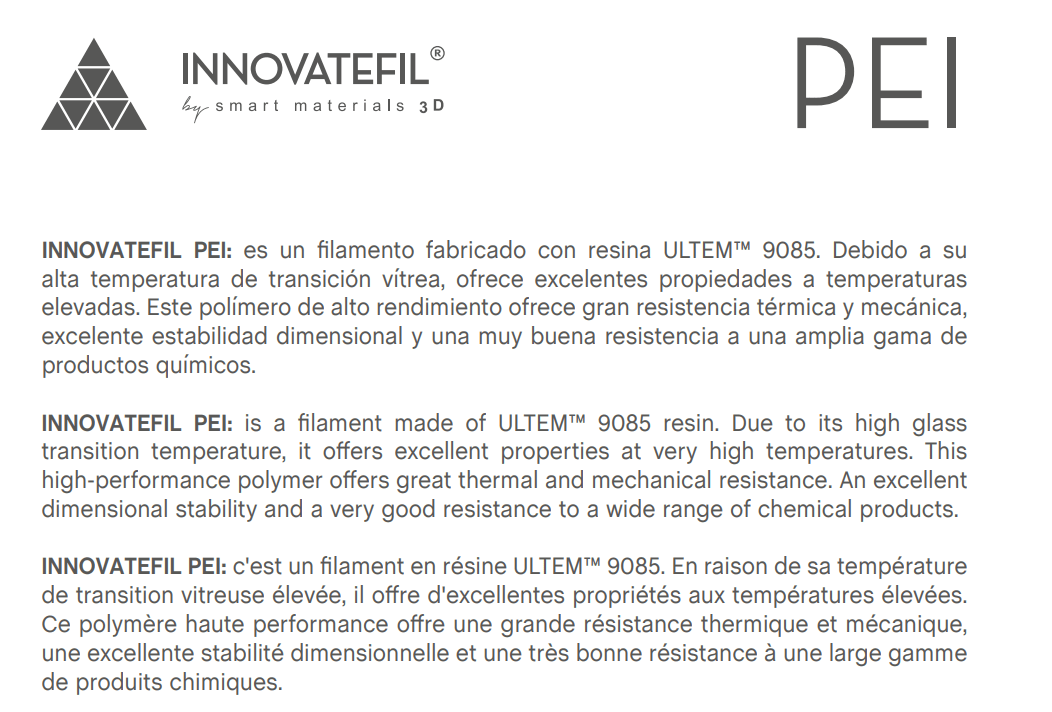 INNOVATEFIL®
by smart materials 3D

PEI

INNOVATEFIL PEI: es un filamento fabricado con resina ULTEM™ 9085. Debido a su alta temperatura de transición vítrea, ofrece excelentes propiedades a temperaturas elevadas. Este polímero de alto rendimiento ofrece gran resistencia térmica y mecánica, excelente estabilidad dimensional y una muy buena resistencia a una amplia gama de productos químicos.

INNOVATEFIL PEI: is a filament made of ULTEM™ 9085 resin. Due to its high glass transition temperature, it offers excellent properties at very high temperatures. This high-performance polymer offers great thermal and mechanical resistance. An excellent dimensional stability and a very good resistance to a wide range of chemical products.

INNOVATEFIL PEI: c'est un filament en résine ULTEM™ 9085. En raison de sa température de transition vitreuse élevée, il offre d'excellentes propriétés aux températures élevées. Ce polymère haute performance offre une grande résistance thermique et mécanique, une excellente stabilité dimensionnelle et une très bonne résistance à une large gamme de produits chimiques.